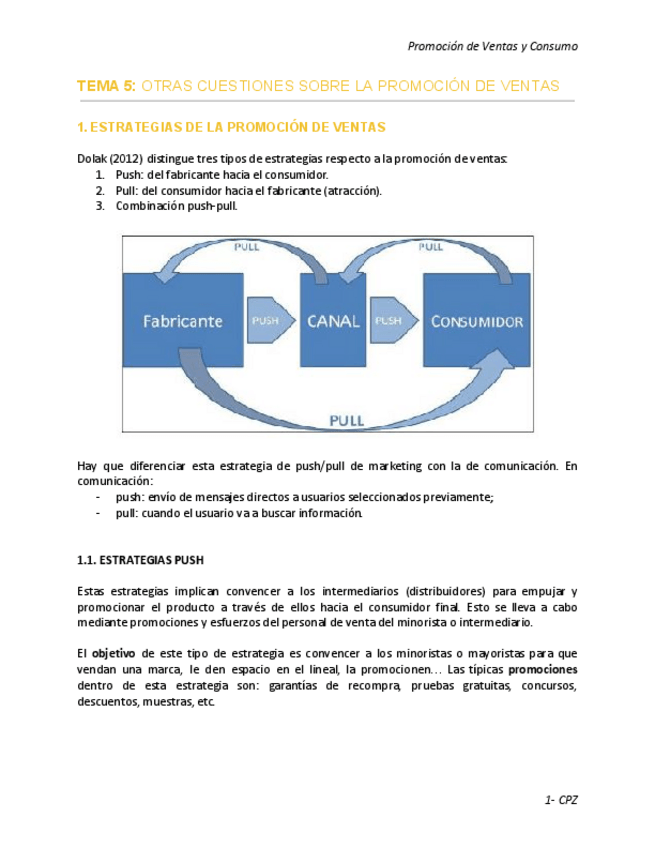 Promoción de Ventas y Consumo

TEMA 5: OTRAS CUESTIONES SOBRE LA PROMOCIÓN DE VENTAS

1. ESTRATEGIAS DE LA PROMOCIÓN DE VENTAS

Dolak (2012) distingue tres tipos de estrategias respecto a la promoción de ventas:
1. Push: del fabricante hacia el consumidor.
2. Pull: del consumidor hacia el fabricante (atracción).
3. Combinación push-pull.

PULL
PULL
Fabricante
PUSH
CANAL
PUSH
CONSUMIDOR
PULL

Hay que diferenciar esta estrategia de push/pull de marketing con la de comunicación. En comunicación:
- push: envío de mensajes directos a usuarios seleccionados previamente;
- pull: cuando el usuario va a buscar información.

1.1. ESTRATEGIAS PUSH

Estas estrategias implican convencer a los intermediarios (distribuidores) para empujar y promocionar el producto a través de ellos hacia el consumidor final. Esto se lleva a cabo mediante promociones y esfuerzos del personal de venta del minorista o intermediario.

El objetivo de este tipo de estrategia es convencer a los minoristas o mayoristas para que vendan una marca, le den espacio en el lineal, la promocionen… Las típicas promociones dentro de esta estrategia son: garantías de recompra, pruebas gratuitas, concursos, descuentos, muestras, etc.

1- CPZ